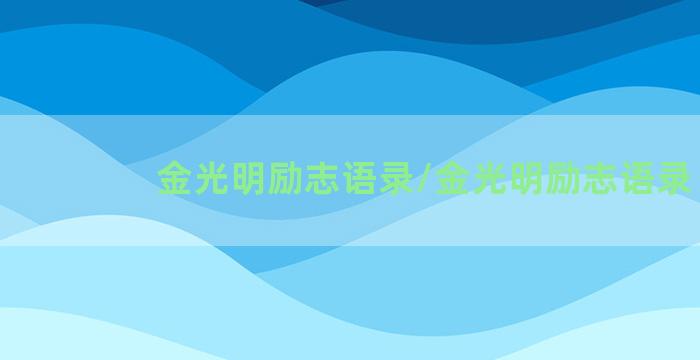 金光明励志语录/金光明励志语录